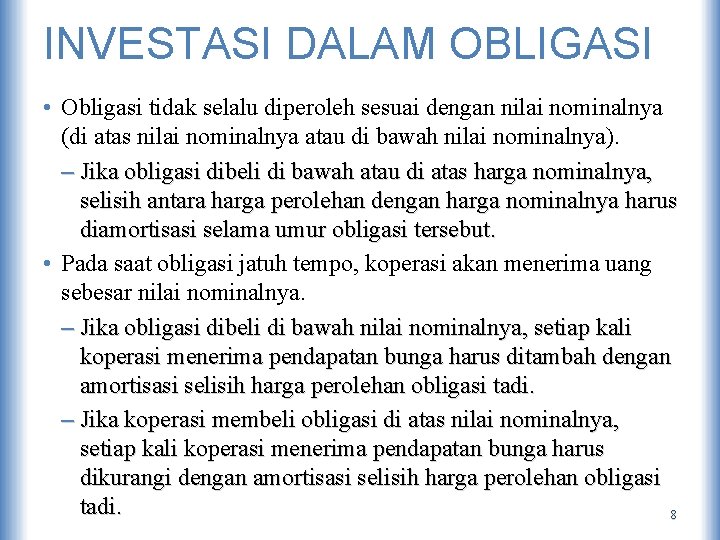 INVESTASI DALAM OBLIGASI

• Obligasi tidak selalu diperoleh sesuai dengan nilai nominalnya (di atas nilai nominalnya atau di bawah nilai nominalnya).

– Jika obligasi dibeli di bawah atau di atas harga nominalnya, selisih antara harga perolehan dengan harga nominalnya harus diamortisasi selama umur obligasi tersebut.

• Pada saat obligasi jatuh tempo, koperasi akan menerima uang sebesar nilai nominalnya.

– Jika obligasi dibeli di bawah nilai nominalnya, setiap kali koperasi menerima pendapatan bunga harus ditambah dengan amortisasi selisih harga perolehan obligasi tadi.

– Jika koperasi membeli obligasi di atas nilai nominalnya, setiap kali koperasi menerima pendapatan bunga harus dikurangi dengan amortisasi selisih harga perolehan obligasi tadi.

8